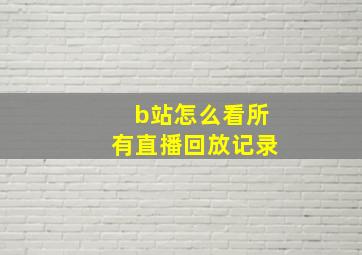 b站怎么看所有直播回放记录